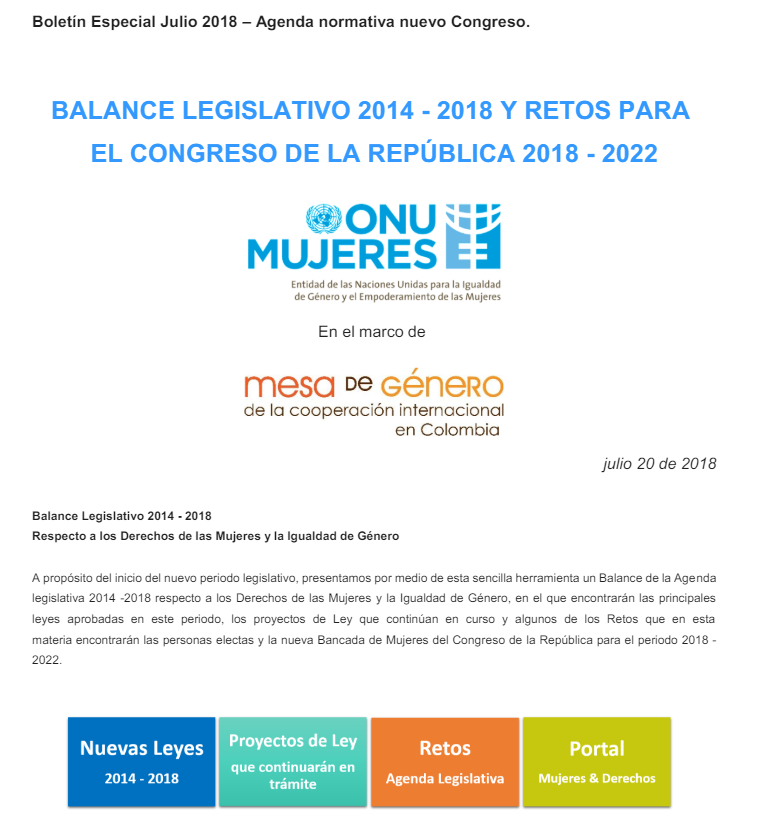 Boletín Especial Julio 2018 – Agenda normativa nuevo Congreso.

BALANCE LEGISLATIVO 2014 - 2018 Y RETOS PARA EL CONGRESO DE LA REPÚBLICA 2018 - 2022

ONU MUJERES

Entidad de las Naciones Unidas para la Igualdad de Género y el Empoderamiento de las Mujeres

En el marco de

mesa de género
de la cooperación internacional en Colombia

julio 20 de 2018

Balance Legislativo 2014 - 2018
Respecto a los Derechos de las Mujeres y la Igualdad de Género

A propósito del inicio del nuevo periodo legislativo, presentamos por medio de esta sencilla herramienta un Balance de la Agenda legislativa 2014 -2018 respecto a los Derechos de las Mujeres y la Igualdad de Género, en el que encontrarán las principales leyes aprobadas en este periodo, los proyectos de Ley que continúan en curso y algunos de los Retos que en esta materia encontrarán las personas electas y la nueva Bancada de Mujeres del Congreso de la República para el periodo 2018 - 2022.

Nuevas Leyes
2014 - 2018

Proyectos de Ley
que continuarán en trámite

Retos
Agenda Legislativa

Portal
Mujeres & Derechos